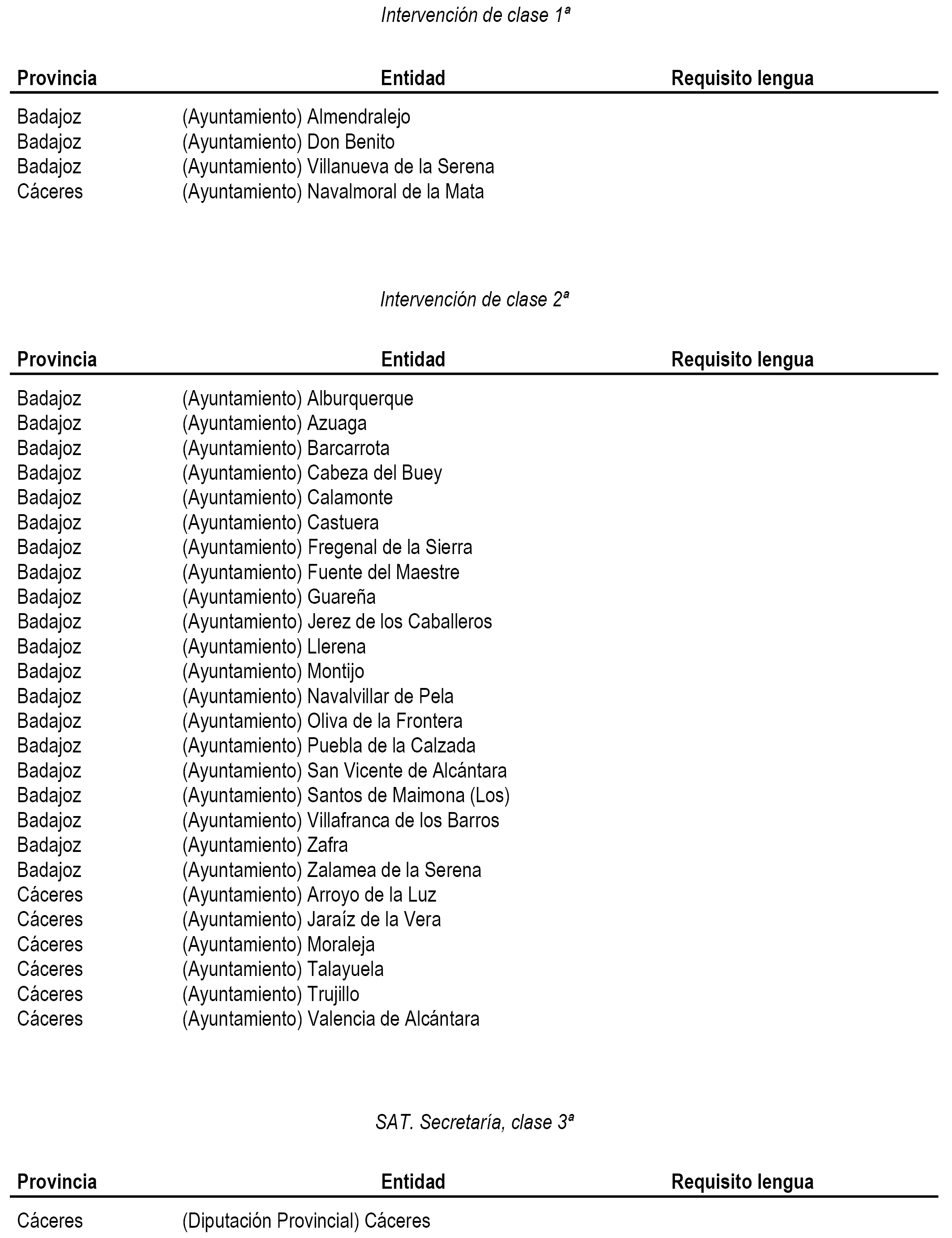 Intervención de clase 1ª

| Provincia | Entidad | Requisito lengua |
|---|---|---|
| Badajoz | (Ayuntamiento) Almendralejo | |
| Badajoz | (Ayuntamiento) Don Benito | |
| Badajoz | (Ayuntamiento) Villanueva de la Serena | |
| Cáceres | (Ayuntamiento) Navalmoral de la Mata | |

Intervención de clase 2ª

| Provincia | Entidad | Requisito lengua |
|---|---|---|
| Badajoz | (Ayuntamiento) Alburquerque | |
| Badajoz | (Ayuntamiento) Azuaga | |
| Badajoz | (Ayuntamiento) Barcarrota | |
| Badajoz | (Ayuntamiento) Cabeza del Buey | |
| Badajoz | (Ayuntamiento) Calamonte | |
| Badajoz | (Ayuntamiento) Castuera | |
| Badajoz | (Ayuntamiento) Fregenal de la Sierra | |
| Badajoz | (Ayuntamiento) Fuente del Maestre | |
| Badajoz | (Ayuntamiento) Guareña | |
| Badajoz | (Ayuntamiento) Jerez de los Caballeros | |
| Badajoz | (Ayuntamiento) Llerena | |
| Badajoz | (Ayuntamiento) Montijo | |
| Badajoz | (Ayuntamiento) Navalvillar de Pela | |
| Badajoz | (Ayuntamiento) Oliva de la Frontera | |
| Badajoz | (Ayuntamiento) Puebla de la Calzada | |
| Badajoz | (Ayuntamiento) San Vicente de Alcántara | |
| Badajoz | (Ayuntamiento) Santos de Maimona (Los) | |
| Badajoz | (Ayuntamiento) Villafranca de los Barros | |
| Badajoz | (Ayuntamiento) Zafra | |
| Badajoz | (Ayuntamiento) Zalamea de la Serena | |
| Cáceres | (Ayuntamiento) Arroyo de la Luz | |
| Cáceres | (Ayuntamiento) Jaraíz de la Vera | |
| Cáceres | (Ayuntamiento) Moraleja | |
| Cáceres | (Ayuntamiento) Talayuela | |
| Cáceres | (Ayuntamiento) Trujillo | |
| Cáceres | (Ayuntamiento) Valencia de Alcántara | |

SAT. Secretaría, clase 3ª

| Provincia | Entidad | Requisito lengua |
|---|---|---|
| Cáceres | (Diputación Provincial) Cáceres | |